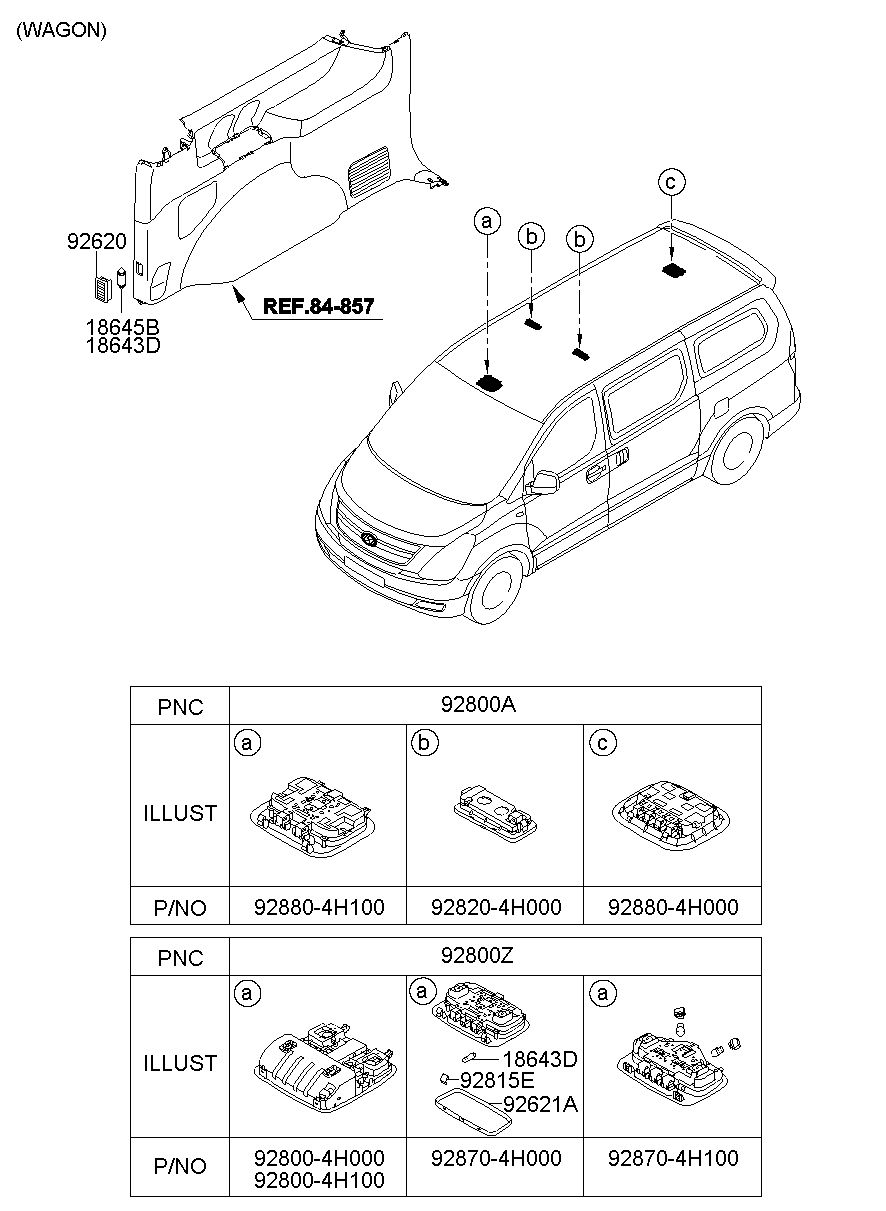 (WAGON)

92620

18645B
18643D

REF.84-857

a b b c

| PNC | 92800A | | |
|---|---|---|---|
| ILLUST | a | b | c |
| P/NO | 92880-4H100 | 92820-4H000 | 92880-4H000 |

| PNC | 92800Z | | |
|---|---|---|---|
| ILLUST | a | a 18643D 92815E 92621A | a |
| P/NO | 92800-4H000 92800-4H100 | 92870-4H000 | 92870-4H100 |